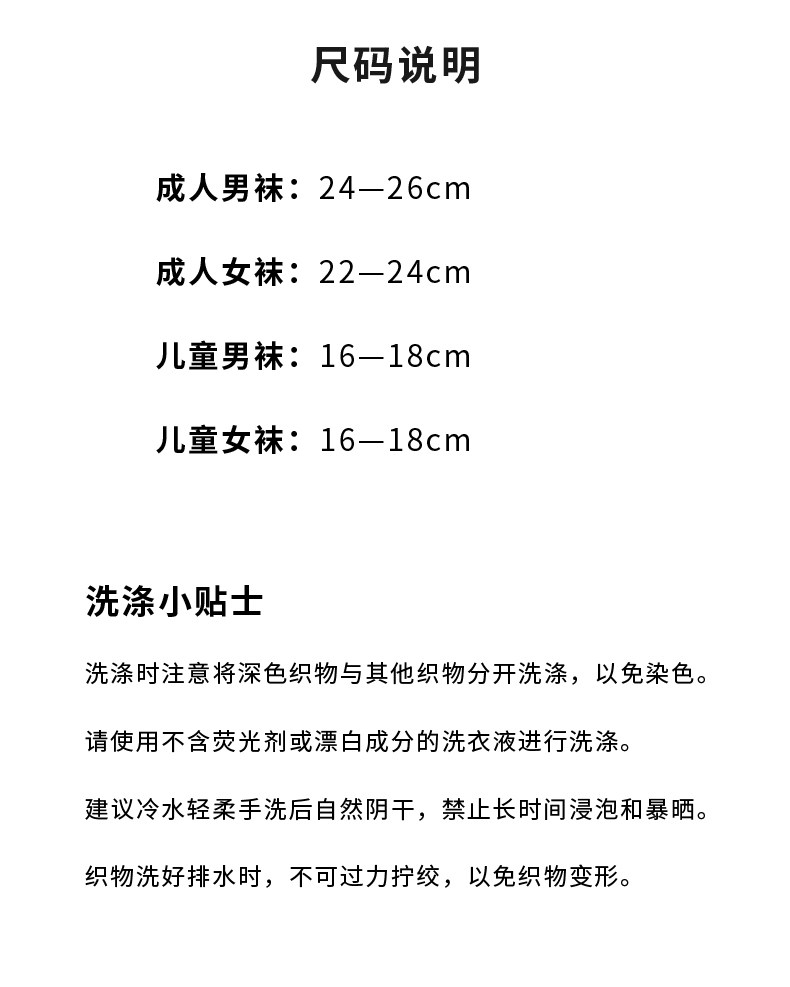 尺码说明

成人男袜：24—26cm

成人女袜：22—24cm

儿童男袜：16—18cm

儿童女袜：16—18cm

洗涤小贴士

洗涤时注意将深色织物与其他织物分开洗涤，以免染色。

请使用不含荧光剂或漂白成分的洗衣液进行洗涤。

建议冷水轻柔手洗后自然阴干，禁止长时间浸泡和暴晒。

织物洗好排水时，不可过力拧绞，以免织物变形。